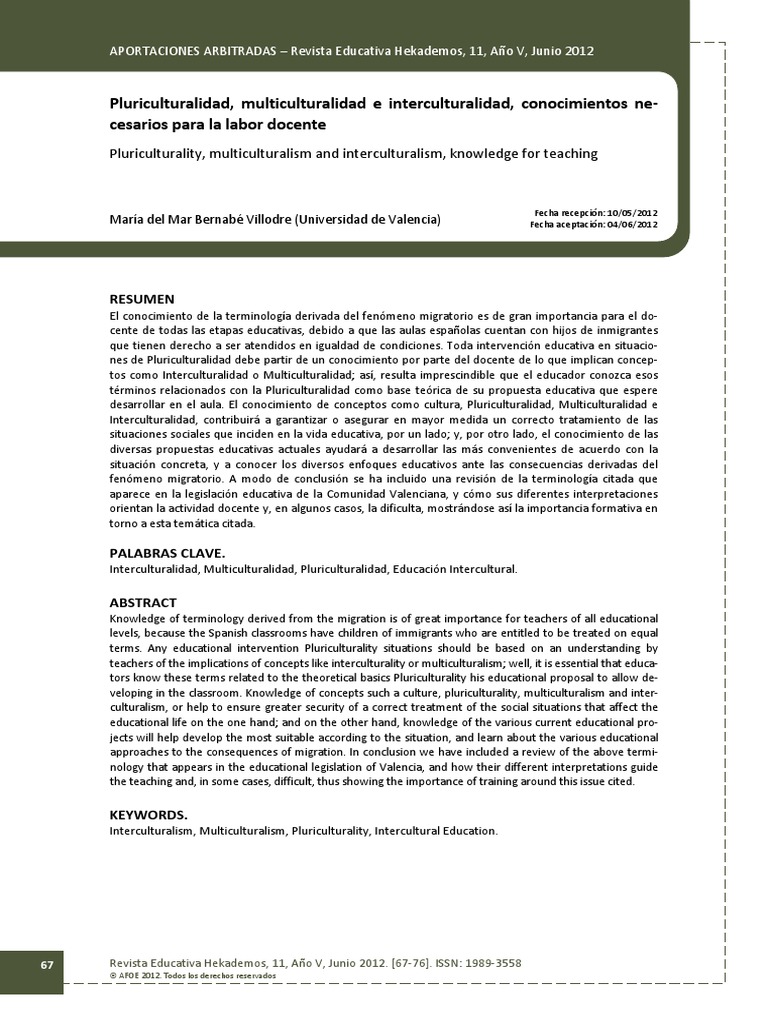 APORTACIONES ARBITRADAS – Revista Educativa Hekademos, 11, Año V, Junio 2012

Pluriculturalidad, multiculturalidad e interculturalidad, conocimientos necesarios para la labor docente

Pluriculturality, multiculturalism and interculturalism, knowledge for teaching

María del Mar Bernabé Villodre (Universidad de Valencia)

Fecha recepción: 10/05/2012
Fecha aceptación: 04/06/2012

RESUMEN
El conocimiento de la terminología derivada del fenómeno migratorio es de gran importancia para el docente de todas las etapas educativas, debido a que las aulas españolas cuentan con hijos de inmigrantes que tienen derecho a ser atendidos en igualdad de condiciones. Toda intervención educativa en situaciones de Pluriculturalidad debe partir de un conocimiento por parte del docente de lo que implican conceptos como Interculturalidad o Multiculturalidad; así, resulta imprescindible que el educador conozca esos términos relacionados con la Pluriculturalidad como base teórica de su propuesta educativa que espere desarrollar en el aula. El conocimiento de conceptos como cultura, Pluriculturalidad, Multiculturalidad e Interculturalidad, contribuirá a garantizar o asegurar en mayor medida un correcto tratamiento de las situaciones sociales que inciden en la vida educativa, por un lado; y, por otro lado, el conocimiento de las diversas propuestas educativas actuales ayudará a desarrollar las más convenientes de acuerdo con la situación concreta, y a conocer los diversos enfoques educativos ante las consecuencias derivadas del fenómeno migratorio. A modo de conclusión se ha incluido una revisión de la terminología citada que aparece en la legislación educativa de la Comunidad Valenciana, y cómo sus diferentes interpretaciones orientan la actividad docente y, en algunos casos, la dificulta, mostrándose así la importancia formativa en torno a esta temática citada.

PALABRAS CLAVE.
Interculturalidad, Multiculturalidad, Pluriculturalidad, Educación Intercultural.

ABSTRACT
Knowledge of terminology derived from the migration is of great importance for teachers of all educational levels, because the Spanish classrooms have children of immigrants who are entitled to be treated on equal terms. Any educational intervention Pluriculturality situations should be based on an understanding by teachers of the implications of concepts like interculturality or multiculturalism; well, it is essential that educators know these terms related to the theoretical basics Pluriculturality his educational proposal to allow developing in the classroom. Knowledge of concepts such a culture, pluriculturality, multiculturalism and interculturalism, or help to ensure greater security of a correct treatment of the social situations that affect the educational life on the one hand; and on the other hand, knowledge of the various current educational projects will help develop the most suitable according to the situation, and learn about the various educational approaches to the consequences of migration. In conclusion we have included a review of the above terminology that appears in the educational legislation of Valencia, and how their different interpretations guide the teaching and, in some cases, difficult, thus showing the importance of training around this issue cited.

KEYWORDS.
Interculturalism, Multiculturalism, Pluriculturality, Intercultural Education.

67

Revista Educativa Hekademos, 11, Año V, Junio 2012. [67-76]. ISSN: 1989-3558
© AFOE 2012. Todos los derechos reservados